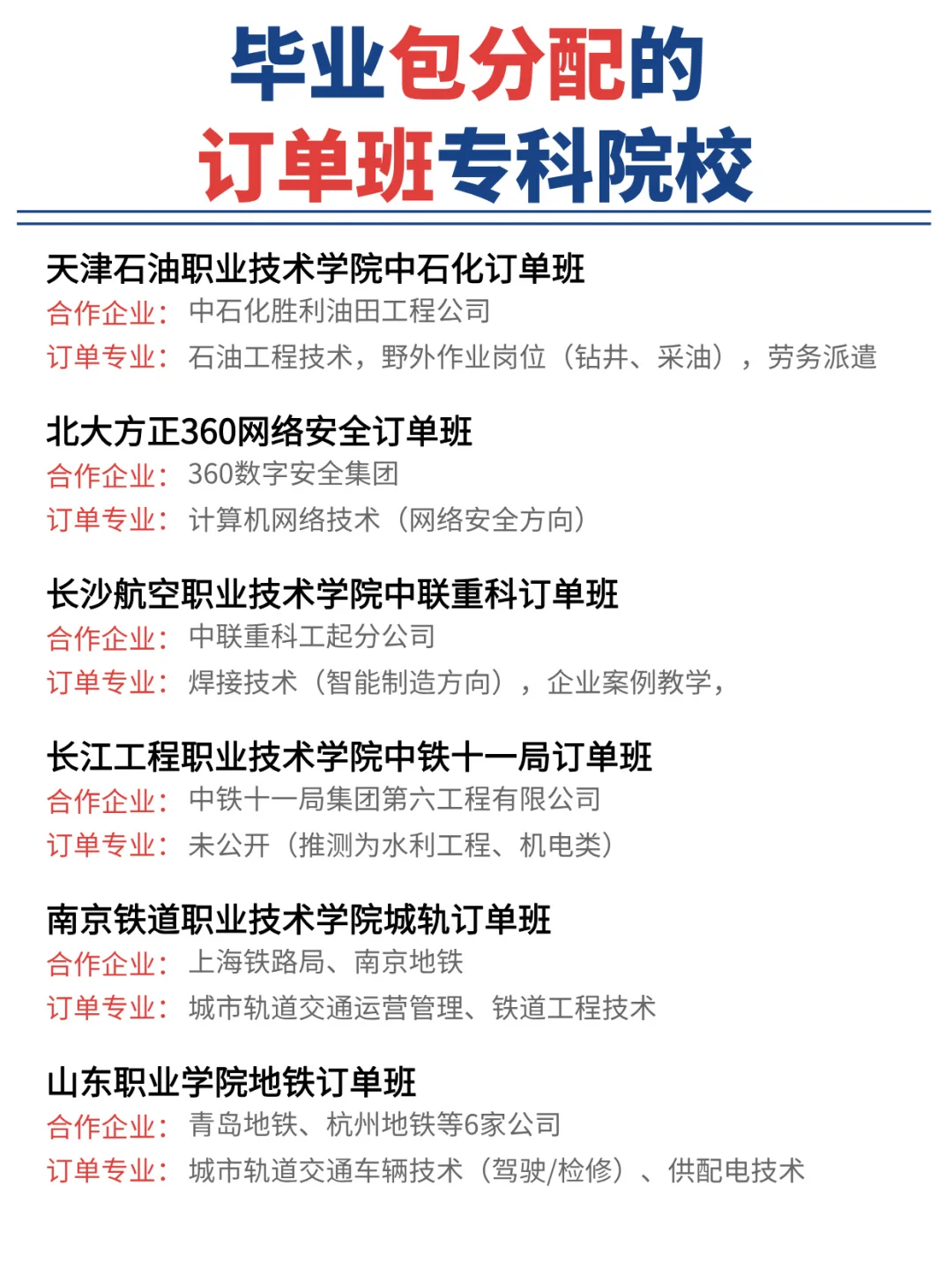 毕业包分配的
订单班专科院校

天津石油职业技术学院中石化订单班
合作企业：中石化胜利油田工程公司
订单专业：石油工程技术，野外作业岗位（钻井、采油），劳务派遣

北大方正360网络安全订单班
合作企业：360数字安全集团
订单专业：计算机网络技术（网络安全方向）

长沙航空职业技术学院中联重科订单班
合作企业：中联重科工起分公司
订单专业：焊接技术（智能制造方向），企业案例教学，

长江工程职业技术学院中铁十一局订单班
合作企业：中铁十一局集团第六工程有限公司
订单专业：未公开（推测为水利工程、机电类）

南京铁道职业技术学院城轨订单班
合作企业：上海铁路局、南京地铁
订单专业：城市轨道交通运营管理、铁道工程技术

山东职业学院地铁订单班
合作企业：青岛地铁、杭州地铁等6家公司
订单专业：城市轨道交通车辆技术（驾驶/检修）、供配电技术